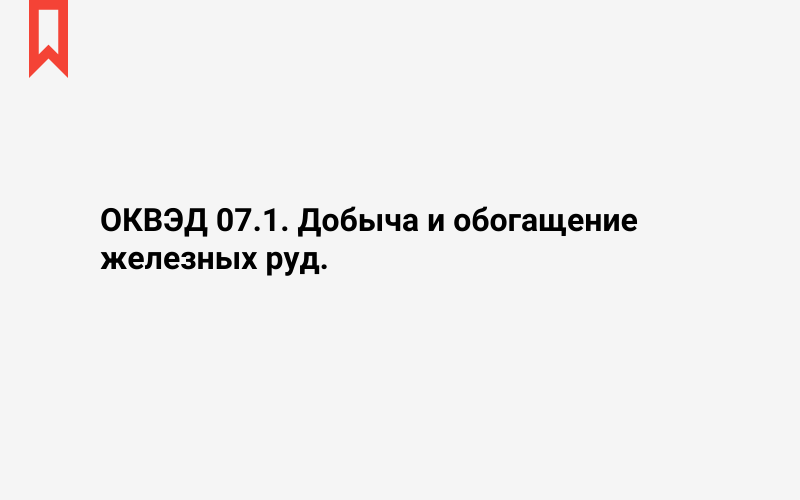 ОКВЭД 07.1. Добыча и обогащение железных руд.